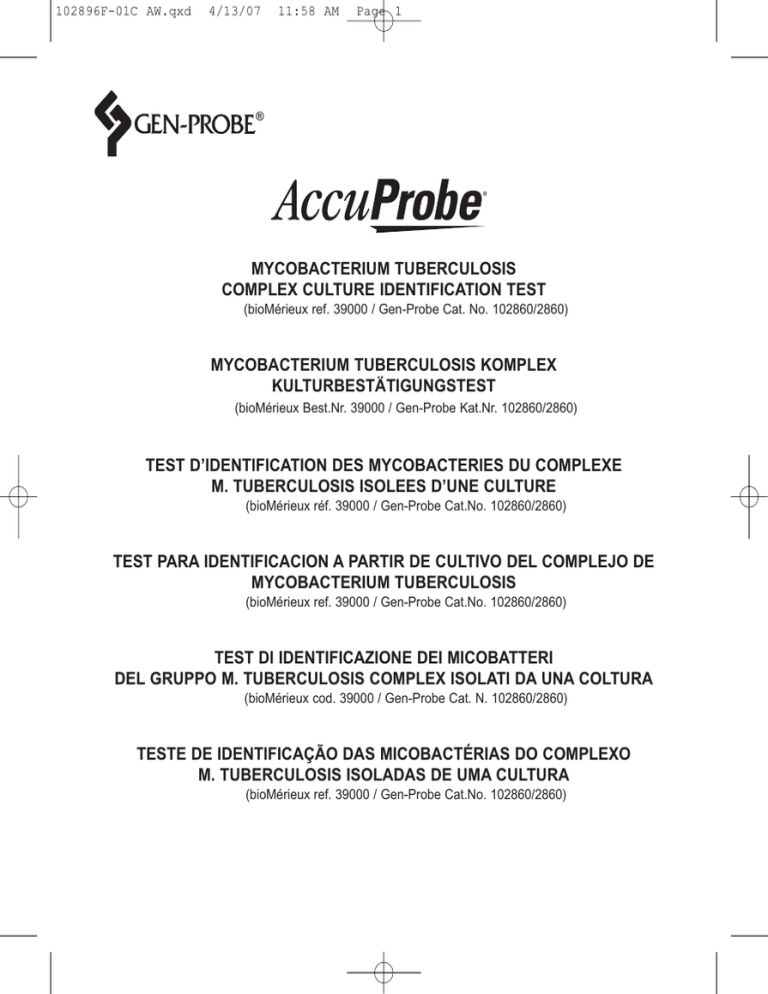 102896F-01C AW.qxd 4/13/07 11:58 AM Page 1

GEN-PROBE®

AccuProbe®

MYCOBACTERIUM TUBERCULOSIS
COMPLEX CULTURE IDENTIFICATION TEST
(bioMérieux ref. 39000 / Gen-Probe Cat. No. 102860/2860)

MYCOBACTERIUM TUBERCULOSIS KOMPLEX
KULTURBESTÄTIGUNGSTEST
(bioMérieux Best.Nr. 39000 / Gen-Probe Kat.Nr. 102860/2860)

TEST D'IDENTIFICATION DES MYCOBACTERIES DU COMPLEXE
M. TUBERCULOSIS ISOLEES D'UNE CULTURE
(bioMérieux réf. 39000 / Gen-Probe Cat.No. 102860/2860)

TEST PARA IDENTIFICACION A PARTIR DE CULTIVO DEL COMPLEJO DE
MYCOBACTERIUM TUBERCULOSIS
(bioMérieux ref. 39000 / Gen-Probe Cat.No. 102860/2860)

TEST DI IDENTIFICAZIONE DEI MICOBATTERI
DEL GRUPPO M. TUBERCULOSIS COMPLEX ISOLATI DA UNA COLTURA
(bioMérieux cod. 39000 / Gen-Probe Cat. N. 102860/2860)

TESTE DE IDENTIFICAÇÃO DAS MICOBACTÉRIAS DO COMPLEXO
M. TUBERCULOSIS ISOLADAS DE UMA CULTURA
(bioMérieux ref. 39000 / Gen-Probe Cat.No. 102860/2860)